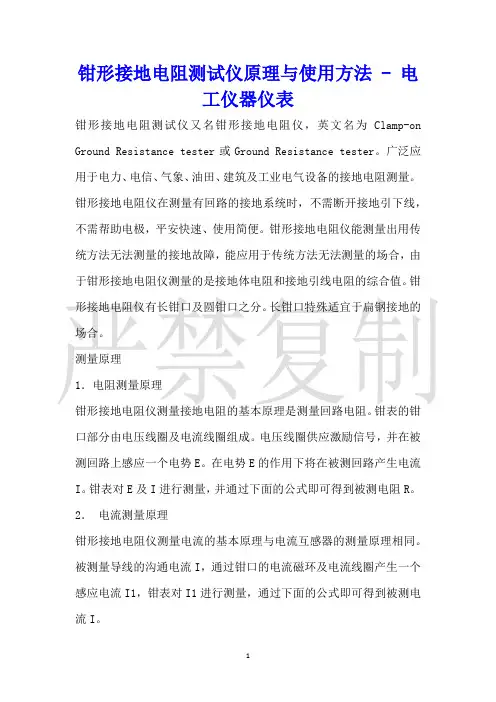 钳形接地电阻测试仪原理与使用方法 - 电工仪器仪表

钳形接地电阻测试仪又名钳形接地电阻仪，英文名为 Clamp-on Ground Resistance tester 或 Ground Resistance tester。广泛应用于电力、电信、气象、油田、建筑及工业电气设备的接地电阻测量。钳形接地电阻仪在测量有回路的接地系统时，不需断开接地引下线，不需帮助电极，平安快速、使用简便。钳形接地电阻仪能测量出用传统方法无法测量的接地故障，能应用于传统方法无法测量的场合，由于钳形接地电阻仪测量的是接地体电阻和接地引线电阻的综合值。钳形接地电阻仪有长钳口及圆钳口之分。长钳口特殊适宜于扁钢接地的场合。

严禁复制

测量原理

1. 电阻测量原理

钳形接地电阻仪测量接地电阻的基本原理是测量回路电阻。钳表的钳口部分由电压线圈及电流线圈组成。电压线圈供应激励信号，并在被测回路上感应一个电势 E。在电势 E 的作用下将在被测回路产生电流 I。钳表对 E 及 I 进行测量，并通过下面的公式即可得到被测电阻 R。

2. 电流测量原理

钳形接地电阻仪测量电流的基本原理与电流互感器的测量原理相同。被测量导线的沟通电流 I，通过钳口的电流磁环及电流线圈产生一个感应电流 I1，钳表对 I1 进行测量，通过下面的公式即可得到被测电流 I。

1